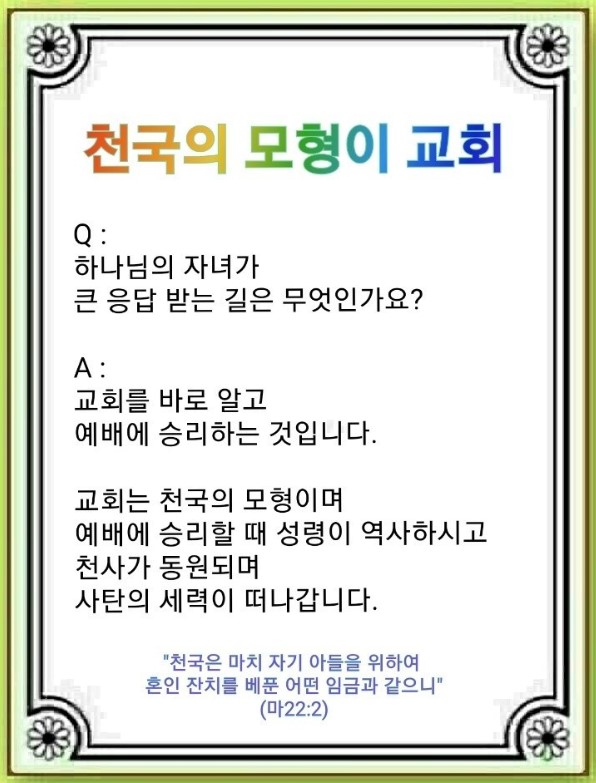 천국의 모형이 교회

Q :
하나님의 자녀가
큰 응답 받는 길은 무엇인가요?

A :
교회를 바로 알고
예배에 승리하는 것입니다.

교회는 천국의 모형이며
예배에 승리할 때 성령이 역사하시고
천사가 동원되며
사탄의 세력이 떠나갑니다.

"천국은 마치 자기 아들을 위하여
혼인 잔치를 베푼 어떤 임금과 같으니"
(마22:2)